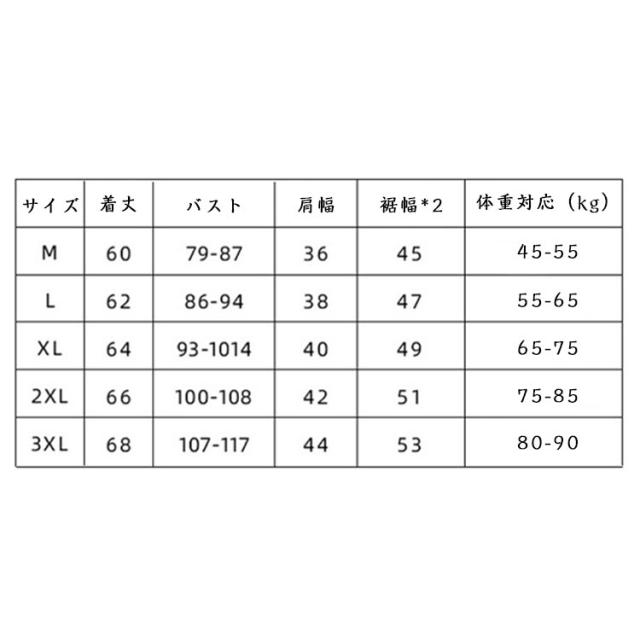 | サイズ | 着丈 | バスト | 肩幅 | 裾幅*2 | 体重対応（kg） |
|---|---|---|---|---|---|
| M | 60 | 79-87 | 36 | 45 | 45-55 |
| L | 62 | 86-94 | 38 | 47 | 55-65 |
| XL | 64 | 93-1014 | 40 | 49 | 65-75 |
| 2XL | 66 | 100-108 | 42 | 51 | 75-85 |
| 3XL | 68 | 107-117 | 44 | 53 | 80-90 |